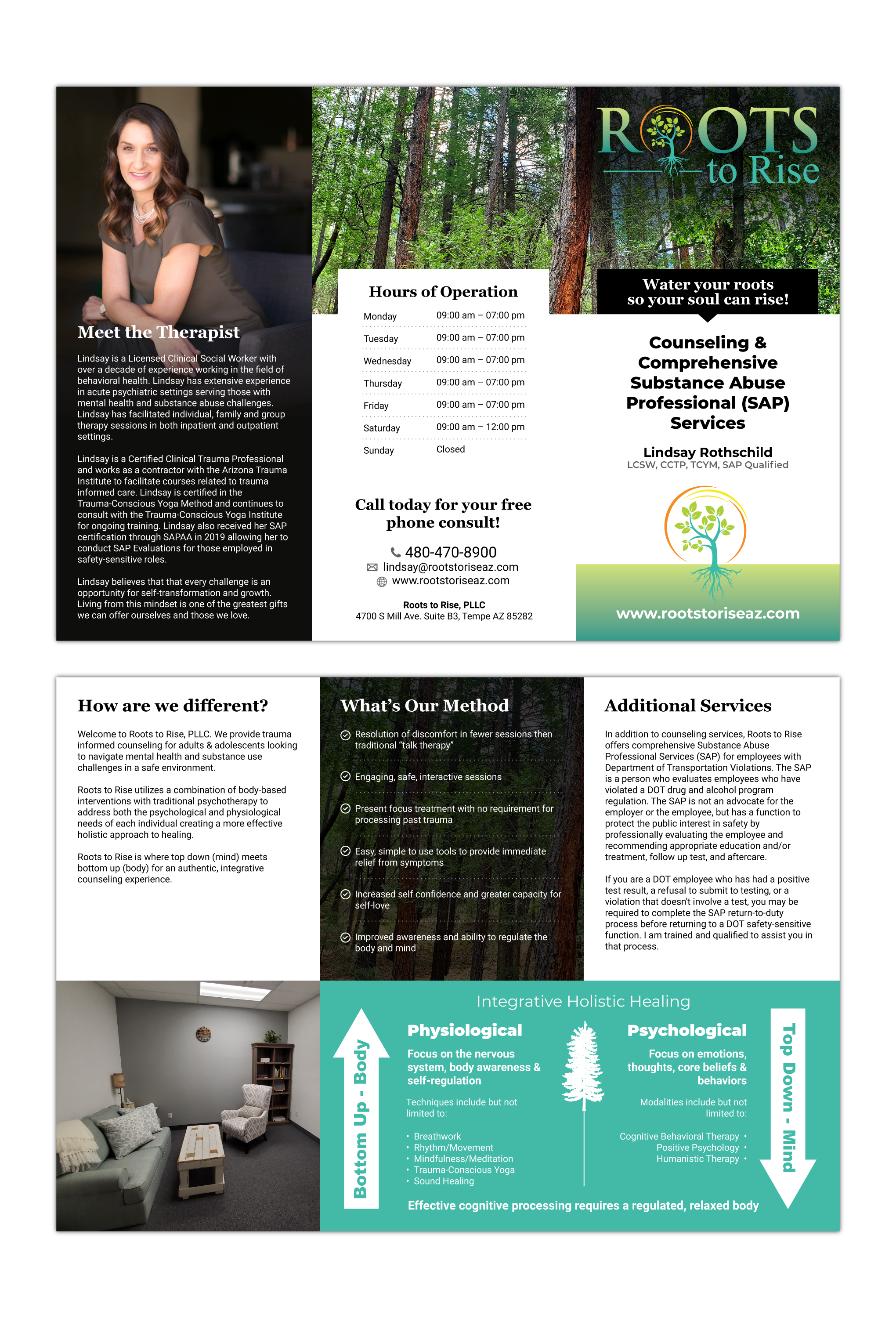 Meet the Therapist

Lindsay is a Licensed Clinical Social Worker with over a decade of experience working in the field of behavioral health. Lindsay has extensive experience in acute psychiatric settings serving those with mental health and substance abuse challenges. Lindsay has facilitated individual, family and group therapy sessions in both inpatient and outpatient settings.

Lindsay is a Certified Clinical Trauma Professional and works as a contractor with the Arizona Trauma Institute to facilitate courses related to trauma informed care. Lindsay is certified in the Trauma-Conscious Yoga Method and continues to consult with the Trauma-Conscious Yoga Institute for ongoing training. Lindsay also received her SAP certification through SAPAA in 2019 allowing her to conduct SAP Evaluations for those employed in safety-sensitive roles.

Lindsay believes that that every challenge is an opportunity for self-transformation and growth. Living from this mindset is one of the greatest gifts we can offer ourselves and those we love.

Hours of Operation

| Monday | 09:00 am – 07:00 pm |
|---|---|
| Tuesday | 09:00 am – 07:00 pm |
| Wednesday | 09:00 am – 07:00 pm |
| Thursday | 09:00 am – 07:00 pm |
| Friday | 09:00 am – 07:00 pm |
| Saturday | 09:00 am – 12:00 pm |
| Sunday | Closed |

Call today for your free phone consult!

480-470-8900
lindsay@rootstoriseaz.com
www.rootstoriseaz.com

Roots to Rise, PLLC
4700 S Mill Ave. Suite B3, Tempe AZ 85282

ROOTS to Rise

Water your roots so your soul can rise!

Counseling & Comprehensive Substance Abuse Professional (SAP) Services

Lindsay Rothschild
LCSW, CCTP, TCYM, SAP Qualified

www.rootstoriseaz.com

How are we different?

Welcome to Roots to Rise, PLLC. We provide trauma informed counseling for adults & adolescents looking to navigate mental health and substance use challenges in a safe environment.

Roots to Rise utilizes a combination of body-based interventions with traditional psychotherapy to address both the psychological and physiological needs of each individual creating a more effective holistic approach to healing.

Roots to Rise is where top down (mind) meets bottom up (body) for an authentic, integrative counseling experience.

What's Our Method

Resolution of discomfort in fewer sessions then traditional "talk therapy"

Engaging, safe, interactive sessions

Present focus treatment with no requirement for processing past trauma

Easy, simple to use tools to provide immediate relief from symptoms

Increased self confidence and greater capacity for self-love

Improved awareness and ability to regulate the body and mind

Additional Services

In addition to counseling services, Roots to Rise offers comprehensive Substance Abuse Professional Services (SAP) for employees with Department of Transportation Violations. The SAP is a person who evaluates employees who have violated a DOT drug and alcohol program regulation. The SAP is not an advocate for the employer or the employee, but has a function to protect the public interest in safety by professionally evaluating the employee and recommending appropriate education and/or treatment, follow up test, and aftercare.

If you are a DOT employee who has had a positive test result, a refusal to submit to testing, or a violation that doesn't involve a test, you may be required to complete the SAP return-to-duty process before returning to a DOT safety-sensitive function. I am trained and qualified to assist you in that process.

Integrative Holistic Healing

Bottom Up - Body

Physiological

Focus on the nervous system, body awareness & self-regulation

Techniques include but not limited to:

• Breathwork
• Rhythm/Movement
• Mindfulness/Meditation
• Trauma-Conscious Yoga
• Sound Healing

Psychological

Focus on emotions, thoughts, core beliefs & behaviors

Modalities include but not limited to:

Cognitive Behavioral Therapy •
Positive Psychology •
Humanistic Therapy •

Top Down - Mind

Effective cognitive processing requires a regulated, relaxed body